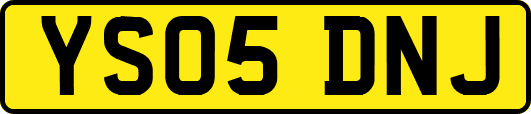 YS05 DNJ